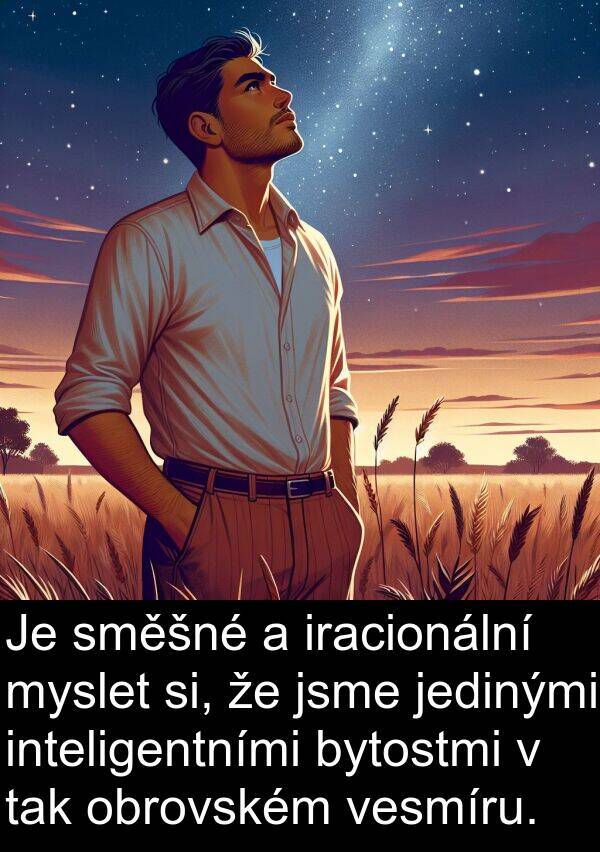 Je směšné a iracionální myslet si, že jsme jedinými inteligentními bytostmi v tak obrovském vesmíru.